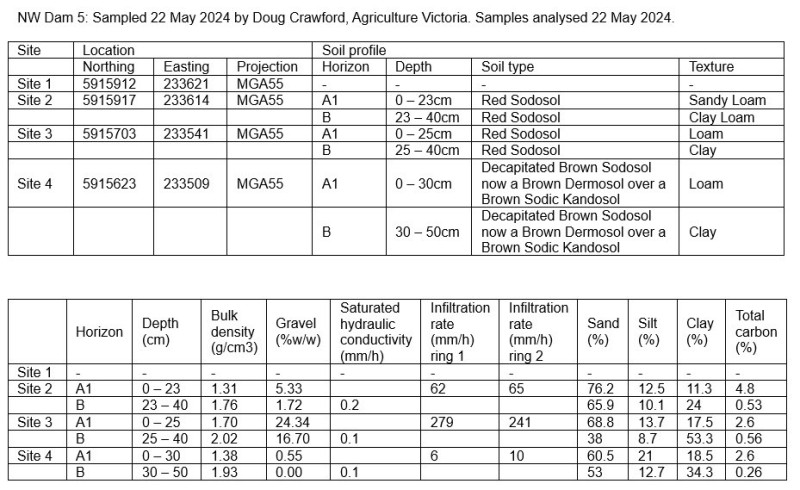 NW Dam 5: Sampled 22 May 2024 by Doug Crawford, Agriculture Victoria. Samples analysed 22 May 2024.

| Site | Location | | | Soil profile | | | |
|---|---|---|---|---|---|---|---|
| | Northing | Easting | Projection | Horizon | Depth | Soil type | Texture |
| Site 1 | 5915912 | 233621 | MGA55 | - | - | - | - |
| Site 2 | 5915917 | 233614 | MGA55 | A1 | 0 – 23cm | Red Sodosol | Sandy Loam |
| | | | | B | 23 – 40cm | Red Sodosol | Clay Loam |
| Site 3 | 5915703 | 233541 | MGA55 | A1 | 0 – 25cm | Red Sodosol | Loam |
| | | | | B | 25 – 40cm | Red Sodosol | Clay |
| Site 4 | 5915623 | 233509 | MGA55 | A1 | 0 – 30cm | Decapitated Brown Sodosol now a Brown Dermosol over a Brown Sodic Kandosol | Loam |
| | | | | B | 30 – 50cm | Decapitated Brown Sodosol now a Brown Dermosol over a Brown Sodic Kandosol | Clay |

| | Horizon | Depth (cm) | Bulk density (g/cm3) | Gravel (%w/w) | Saturated hydraulic conductivity (mm/h) | Infiltration rate (mm/h) ring 1 | Infiltration rate (mm/h) ring 2 | Sand (%) | Silt (%) | Clay (%) | Total carbon (%) |
|---|---|---|---|---|---|---|---|---|---|---|---|
| Site 1 | - | - | - | - | - | - | - | - | - | - | - |
| Site 2 | A1 | 0 – 23 | 1.31 | 5.33 | | 62 | 65 | 76.2 | 12.5 | 11.3 | 4.8 |
| | B | 23 – 40 | 1.76 | 1.72 | 0.2 | | | 65.9 | 10.1 | 24 | 0.53 |
| Site 3 | A1 | 0 – 25 | 1.70 | 24.34 | | 279 | 241 | 68.8 | 13.7 | 17.5 | 2.6 |
| | B | 25 – 40 | 2.02 | 16.70 | 0.1 | | | 38 | 8.7 | 53.3 | 0.56 |
| Site 4 | A1 | 0 – 30 | 1.38 | 0.55 | | 6 | 10 | 60.5 | 21 | 18.5 | 2.6 |
| | B | 30 – 50 | 1.93 | 0.00 | 0.1 | | | 53 | 12.7 | 34.3 | 0.26 |